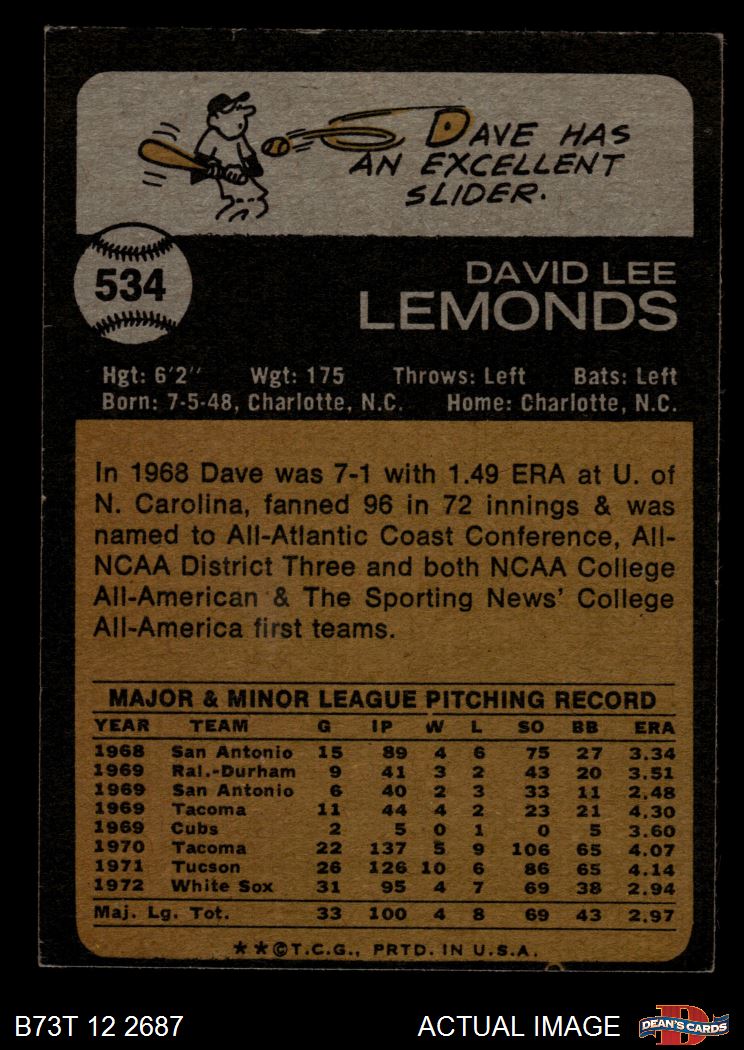 DAVE HAS AN EXCELLENT SLIDER.

534

DAVID LEE
LEMONDS

Hgt: 6'2" Wgt: 175 Throws: Left Bats: Left
Born: 7-5-48, Charlotte, N.C. Home: Charlotte, N.C.

In 1968 Dave was 7-1 with 1.49 ERA at U. of N. Carolina, fanned 96 in 72 innings & was named to All-Atlantic Coast Conference, All-NCAA District Three and both NCAA College All-American & The Sporting News' College All-America first teams.

MAJOR & MINOR LEAGUE PITCHING RECORD

| YEAR | TEAM | G | IP | W | L | SO | BB | ERA |
|---|---|---|---|---|---|---|---|---|
| 1968 | San Antonio | 15 | 89 | 4 | 6 | 75 | 27 | 3.34 |
| 1969 | Ral.-Durham | 9 | 41 | 3 | 2 | 43 | 20 | 3.51 |
| 1969 | San Antonio | 6 | 40 | 2 | 3 | 33 | 11 | 2.48 |
| 1969 | Tacoma | 11 | 44 | 4 | 2 | 23 | 21 | 4.30 |
| 1969 | Cubs | 2 | 5 | 0 | 1 | 0 | 5 | 3.60 |
| 1970 | Tacoma | 22 | 137 | 5 | 9 | 106 | 65 | 4.07 |
| 1971 | Tucson | 26 | 126 | 10 | 6 | 86 | 65 | 4.14 |
| 1972 | White Sox | 31 | 95 | 4 | 7 | 69 | 38 | 2.94 |
| Maj. Lg. Tot. | | 33 | 100 | 4 | 8 | 69 | 43 | 2.97 |

★★©T.C.G., PRTD. IN U.S.A.

B73T 12 2687

ACTUAL IMAGE

DEAN'S CARDS